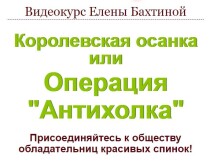 Видеокурс Елены Бахтиной

Королевская осанка или Операция "Антихолка"

Присоединяйтесь к обществу обладательниц красивых спинок!